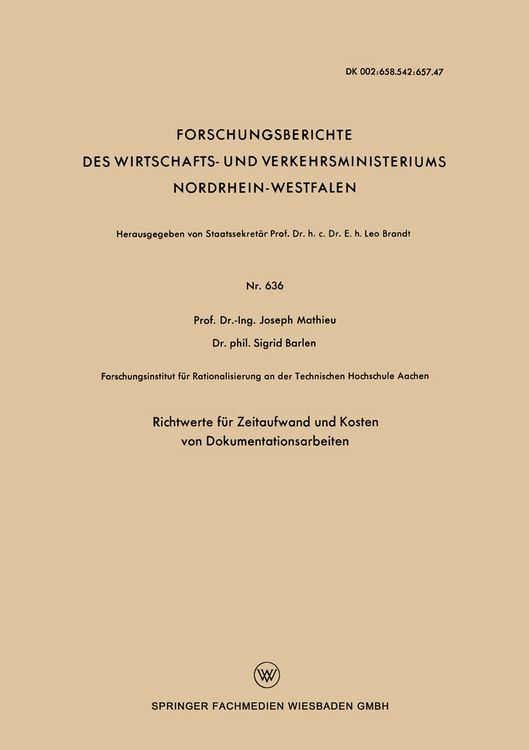 DK 002:658.542:657.47

FORSCHUNGSBERICHTE
DES WIRTSCHAFTS- UND VERKEHRSMINISTERIUMS
NORDRHEIN-WESTFALEN

Herausgegeben von Staatssekretär Prof. Dr. h. c. Dr. E. h. Leo Brandt

Nr. 636

Prof. Dr.-Ing. Joseph Mathieu

Dr. phil. Sigrid Barlen

Forschungsinstitut für Rationalisierung an der Technischen Hochschule Aachen

Richtwerte für Zeitaufwand und Kosten von Dokumentationsarbeiten

W

SPRINGER FACHMEDIEN WIESBADEN GMBH